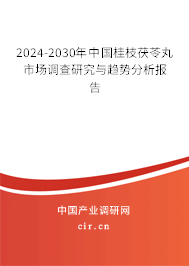 2024-2030年中国桂枝茯苓丸市场调查研究与趋势分析报告

中国产业调研网
cir.cn